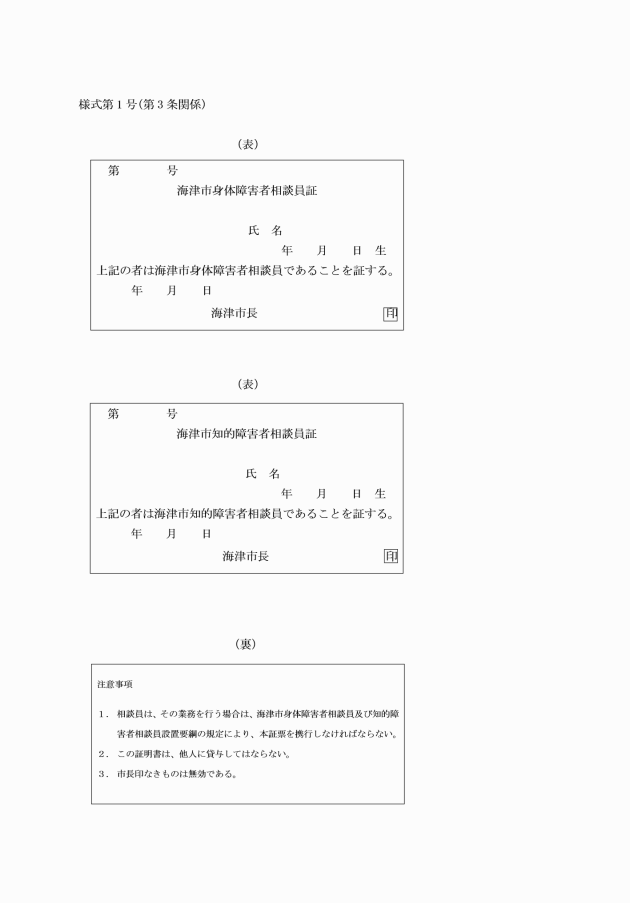 様式第１号(第３条関係)

(表)

第　　　号

海津市身体障害者相談員証

氏　名

年　　月　　日　生

上記の者は海津市身体障害者相談員であることを証する。

年　　月　　日

海津市長　　　　印

(表)

第　　　号

海津市知的障害者相談員証

氏　名

年　　月　　日　生

上記の者は海津市知的障害者相談員であることを証する。

年　　月　　日

海津市長　　　　印

(裏)

注意事項

1．相談員は、その業務を行う場合は、海津市身体障害者相談員及び知的障害者相談員設置要綱の規定により、本証票を携行しなければならない。

2．この証明書は、他人に貸与してはならない。

3．市長印なきものは無効である。